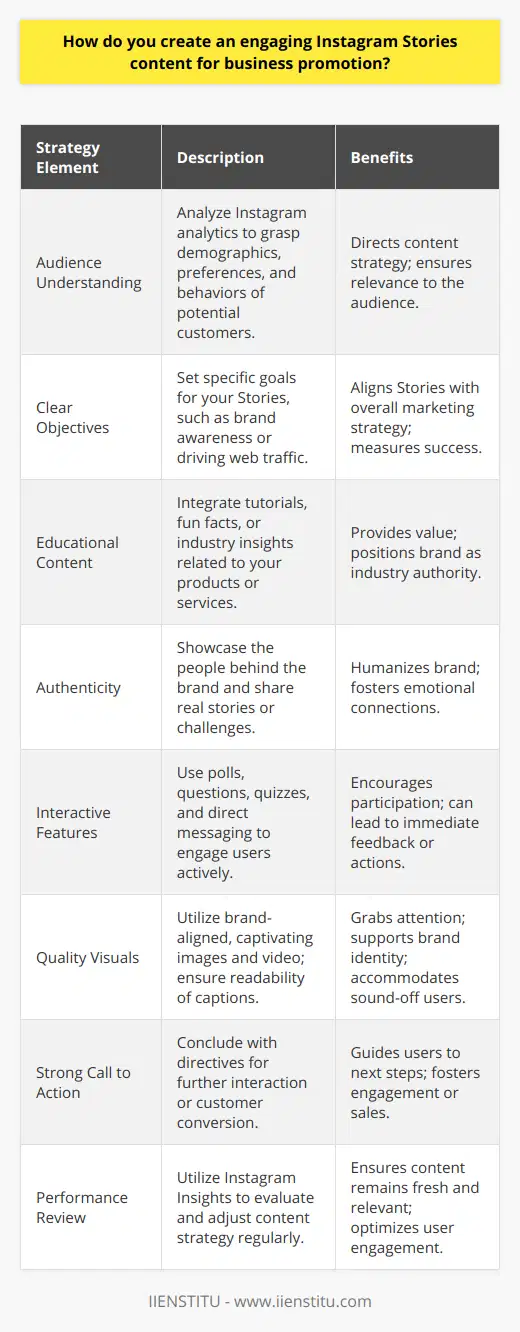 How do you create an engaging Instagram Stories content for business promotion?

| Strategy Element | Description | Benefits |
|---|---|---|
| Audience Understanding | Analyze Instagram analytics to grasp demographics, preferences, and behaviors of potential customers. | Directs content strategy; ensures relevance to the audience. |
| Clear Objectives | Set specific goals for your Stories, such as brand awareness or driving web traffic. | Aligns Stories with overall marketing strategy; measures success. |
| Educational Content | Integrate tutorials, fun facts, or industry insights related to your products or services. | Provides value; positions brand as industry authority. |
| Authenticity | Showcase the people behind the brand and share real stories or challenges. | Humanizes brand; fosters emotional connections. |
| Interactive Features | Use polls, questions, quizzes, and direct messaging to engage users actively. | Encourages participation; can lead to immediate feedback or actions. |
| Quality Visuals | Utilize brand-aligned, captivating images and video; ensure readability of captions. | Grabs attention; supports brand identity; accommodates sound-off users. |
| Strong Call to Action | Conclude with directives for further interaction or customer conversion. | Guides users to next steps; fosters engagement or sales. |
| Performance Review | Utilize Instagram Insights to evaluate and adjust content strategy regularly. | Ensures content remains fresh and relevant; optimizes user engagement. |

IIENSTITU - www.iienstitu.com